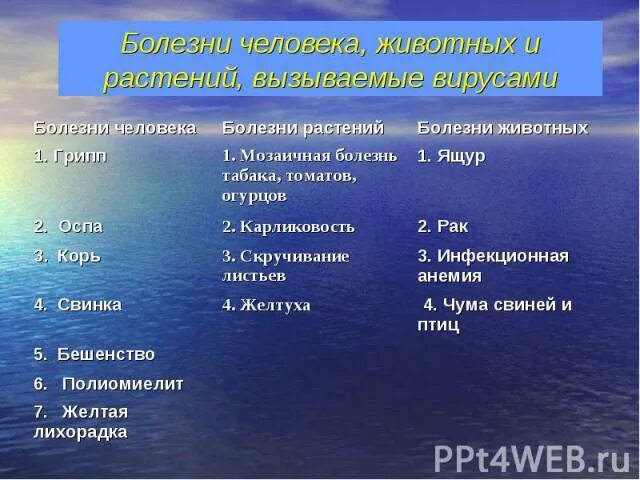 Болезни человека, животных и растений, вызываемые вирусами

| Болезни человека | Болезни растений | Болезни животных |
|---|---|---|
| 1. Грипп | 1. Мозаичная болезнь табака, томатов, огурцов | 1. Ящур |
| 2. Оспа | 2. Карликовость | 2. Рак |
| 3. Корь | 3. Скручивание листьев | 3. Инфекционная анемия |
| 4. Свинка | 4. Желтуха | 4. Чума свиней и птиц |
| 5. Бешенство | | |
| 6. Полиомиелит | | |
| 7. Желтая лихорадка | | |

PPt4WEB.ru